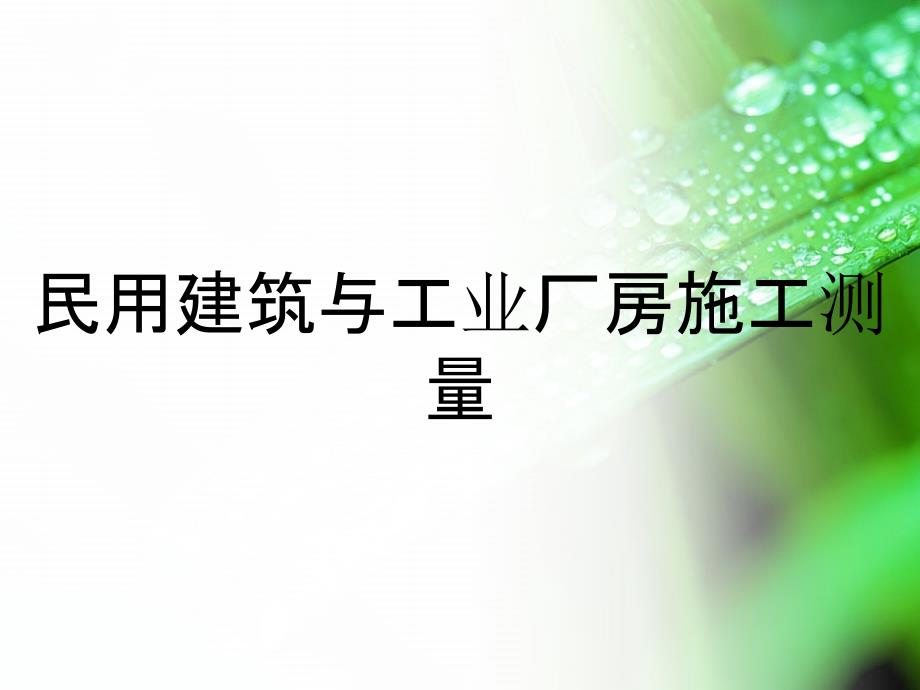 民用建筑与工业厂房施工测量